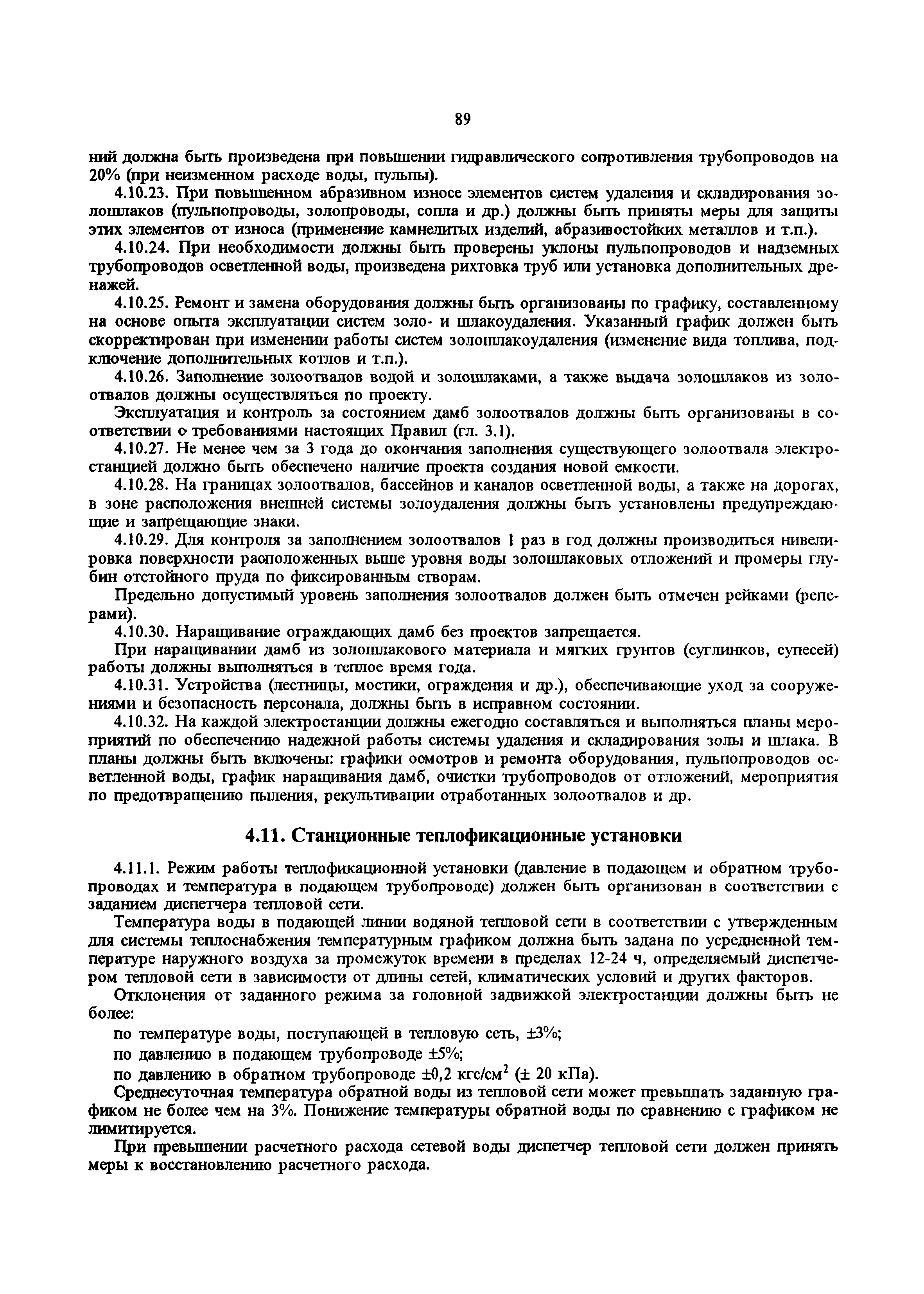 89

ний должна быть произведена при повышении гидравлического сопротивления трубопроводов на 20% (при неизменном расходе воды, пульпы).

4.10.23. При повышенном абразивном износе элементов систем удаления и складирования золошлаков (пульпопроводы, золопроводы, сопла и др.) должны быть приняты меры для защиты этих элементов от износа (применение камнелитых изделий, абразивостойких металлов и т.п.).

4.10.24. При необходимости должны быть проверены уклоны пульпопроводов и надземных трубопроводов осветленной воды, произведена рихтовка труб или установка дополнительных дренажей.

4.10.25. Ремонт и замена оборудования должны быть организованы по графику, составленному на основе опыта эксплуатации систем золо- и шлакоудаления. Указанный график должен быть скорректирован при изменении работы систем золошлакоудаления (изменение вида топлива, подключение дополнительных котлов и т.п.).

4.10.26. Заполнение золоотвалов водой и золошлаками, а также выдача золошлаков из золоотвалов должны осуществляться по проекту.

Эксплуатация и контроль за состоянием дамб золоотвалов должны быть организованы в соответствии с требованиями настоящих Правил (гл. 3.1).

4.10.27. Не менее чем за 3 года до окончания заполнения существующего золоотвала электростанцией должно быть обеспечено наличие проекта создания новой емкости.

4.10.28. На границах золоотвалов, бассейнов и каналов осветленной воды, а также на дорогах, в зоне расположения внешней системы золоудаления должны быть установлены предупреждающие и запрещающие знаки.

4.10.29. Для контроля за заполнением золоотвалов 1 раз в год должны производиться нивелировка поверхности расположенных выше уровня воды золошлаковых отложений и промеры глубин отстойного пруда по фиксированным створам.

Предельно допустимый уровень заполнения золоотвалов должен быть отмечен рейками (реперами).

4.10.30. Наращивание ограждающих дамб без проектов запрещается.

При наращивании дамб из золошлакового материала и мягких грунтов (суглинков, супесей) работы должны выполняться в теплое время года.

4.10.31. Устройства (лестницы, мостики, ограждения и др.), обеспечивающие уход за сооружениями и безопасность персонала, должны быть в исправном состоянии.

4.10.32. На каждой электростанции должны ежегодно составляться и выполняться планы мероприятий по обеспечению надежной работы системы удаления и складирования золы и шлака. В планы должны быть включены: графики осмотров и ремонта оборудования, пульпопроводов осветленной воды, график наращивания дамб, очистки трубопроводов от отложений, мероприятия по предотвращению пыления, рекультивации отработанных золоотвалов и др.

4.11. Станционные теплофикационные установки

4.11.1. Режим работы теплофикационной установки (давление в подающем и обратном трубопроводах и температура в подающем трубопроводе) должен быть организован в соответствии с заданием диспетчера тепловой сети.

Температура воды в подающей линии водяной тепловой сети в соответствии с утвержденным для системы теплоснабжения температурным графиком должна быть задана по усредненной температуре наружного воздуха за промежуток времени в пределах 12-24 ч, определяемый диспетчером тепловой сети в зависимости от длины сетей, климатических условий и других факторов.

Отклонения от заданного режима за головной задвижкой электростанции должны быть не более:

по температуре воды, поступающей в тепловую сеть, ±3%;

по давлению в подающем трубопроводе ±5%;

по давлению в обратном трубопроводе ±0,2 кгс/см$^2$ (± 20 кПа).

Среднесуточная температура обратной воды из тепловой сети может превышать заданную графиком не более чем на 3%. Понижение температуры обратной воды по сравнению с графиком не лимитируется.

При превышении расчетного расхода сетевой воды диспетчер тепловой сети должен принять меры к восстановлению расчетного расхода.